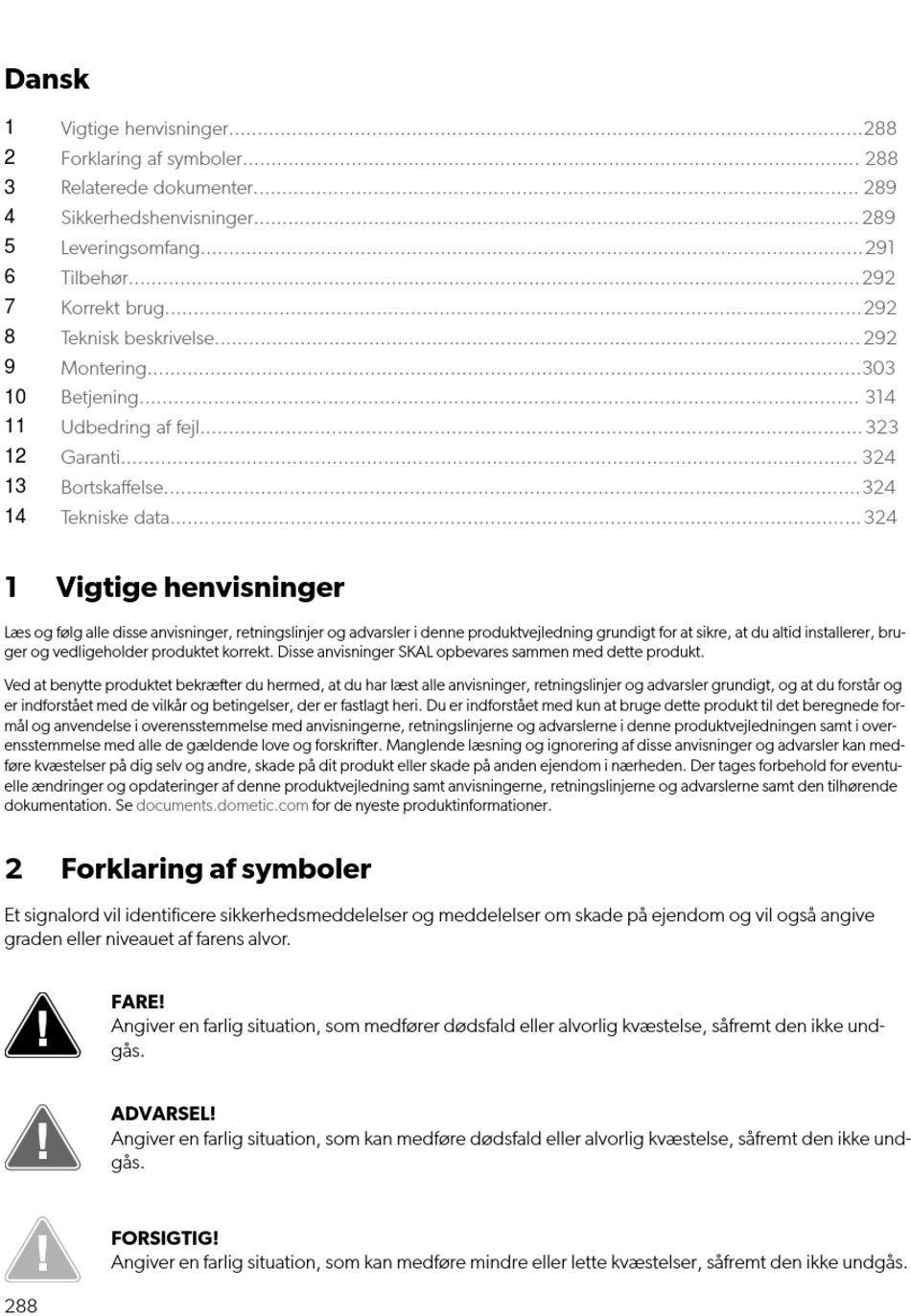 Dansk

1 Vigtige henvisninger....288
2 Forklaring af symboler.... 288
3 Relaterede dokumenter.... 289
4 Sikkerhedshenvisninger....289
5 Leveringsomfang....291
6 Tilbehør....292
7 Korrekt brug....292
8 Teknisk beskrivelse.... 292
9 Montering....303
10 Betjening.... 314
11 Udbedring af fejl....323
12 Garanti.... 324
13 Bortskaffelse....324
14 Tekniske data....324

1 Vigtige henvisninger

Læs og følg alle disse anvisninger, retningslinjer og advarsler i denne produktvejledning grundigt for at sikre, at du altid installerer, bruger og vedligeholder produktet korrekt. Disse anvisninger SKAL opbevares sammen med dette produkt.

Ved at benytte produktet bekræfter du hermed, at du har læst alle anvisninger, retningslinjer og advarsler grundigt, og at du forstår og er indforstået med de vilkår og betingelser, der er fastlagt heri. Du er indforstået med kun at bruge dette produkt til det beregnede formål og anvendelse i overensstemmelse med anvisningerne, retningslinjerne og advarslerne i denne produktvejledningen samt i overensstemmelse med alle de gældende love og forskrifter. Manglende læsning og ignorering af disse anvisninger og advarsler kan medføre kvæstelser på dig selv og andre, skade på dit produkt eller skade på anden ejendom i nærheden. Der tages forbehold for eventuelle ændringer og opdateringer af denne produktvejledning samt anvisningerne, retningslinjerne og advarslerne samt den tilhørende dokumentation. Se documents.dometic.com for de nyeste produktinformationer.

2 Forklaring af symboler

Et signalord vil identificere sikkerhedsmeddelelser og meddelelser om skade på ejendom og vil også angive graden eller niveauet af farens alvor.

FARE!
Angiver en farlig situation, som medfører dødsfald eller alvorlig kvæstelse, såfremt den ikke undgås.

ADVARSEL!
Angiver en farlig situation, som kan medføre dødsfald eller alvorlig kvæstelse, såfremt den ikke undgås.

FORSIGTIG!
Angiver en farlig situation, som kan medføre mindre eller lette kvæstelser, såfremt den ikke undgås.

288